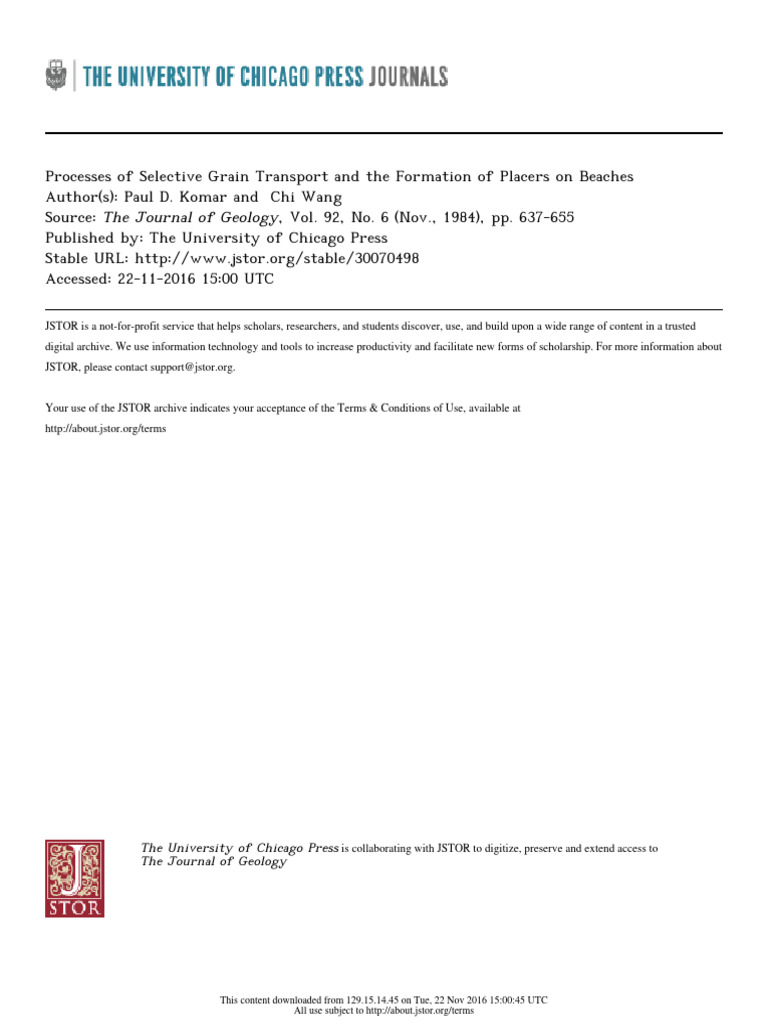 THE UNIVERSITY OF CHICAGO PRESS JOURNALS

Processes of Selective Grain Transport and the Formation of Placers on Beaches
Author(s): Paul D. Komar and Chi Wang
Source: The Journal of Geology, Vol. 92, No. 6 (Nov., 1984), pp. 637-655
Published by: The University of Chicago Press
Stable URL: http://www.jstor.org/stable/30070498
Accessed: 22-11-2016 15:00 UTC

JSTOR is a not-for-profit service that helps scholars, researchers, and students discover, use, and build upon a wide range of content in a trusted digital archive. We use information technology and tools to increase productivity and facilitate new forms of scholarship. For more information about JSTOR, please contact support@jstor.org.

Your use of the JSTOR archive indicates your acceptance of the Terms & Conditions of Use, available at http://about.jstor.org/terms

JSTOR

The University of Chicago Press is collaborating with JSTOR to digitize, preserve and extend access to The Journal of Geology

This content downloaded from 129.15.14.45 on Tue, 22 Nov 2016 15:00:45 UTC
All use subject to http://about.jstor.org/terms